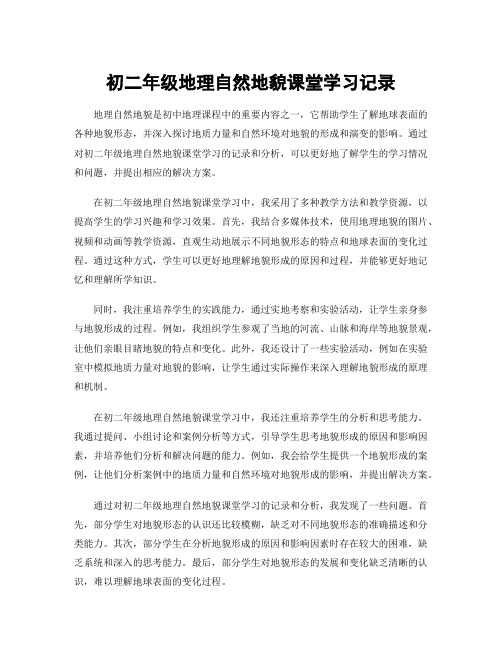 初二年级地理自然地貌课堂学习记录

地理自然地貌是初中地理课程中的重要内容之一，它帮助学生了解地球表面的各种地貌形态，并深入探讨地质力量和自然环境对地貌的形成和演变的影响。通过对初二年级地理自然地貌课堂学习的记录和分析，可以更好地了解学生的学习情况和问题，并提出相应的解决方案。

在初二年级地理自然地貌课堂学习中，我采用了多种教学方法和教学资源，以提高学生的学习兴趣和学习效果。首先，我结合多媒体技术，使用地理地貌的图片、视频和动画等教学资源，直观生动地展示不同地貌形态的特点和地球表面的变化过程。通过这种方式，学生可以更好地理解地貌形成的原因和过程，并能够更好地记忆和理解所学知识。

同时，我注重培养学生的实践能力，通过实地考察和实验活动，让学生亲身参与地貌形成的过程。例如，我组织学生参观了当地的河流、山脉和海岸等地貌景观，让他们亲眼目睹地貌的特点和变化。此外，我还设计了一些实验活动，例如在实验室中模拟地质力量对地貌的影响，让学生通过实际操作来深入理解地貌形成的原理和机制。

在初二年级地理自然地貌课堂学习中，我还注重培养学生的分析和思考能力。我通过提问、小组讨论和案例分析等方式，引导学生思考地貌形成的原因和影响因素，并培养他们分析和解决问题的能力。例如，我会给学生提供一个地貌形成的案例，让他们分析案例中的地质力量和自然环境对地貌形成的影响，并提出解决方案。

通过对初二年级地理自然地貌课堂学习的记录和分析，我发现了一些问题。首先，部分学生对地貌形态的认识还比较模糊，缺乏对不同地貌形态的准确描述和分类能力。其次，部分学生在分析地貌形成的原因和影响因素时存在较大的困难，缺乏系统和深入的思考能力。最后，部分学生对地貌形态的发展和变化缺乏清晰的认识，难以理解地球表面的变化过程。